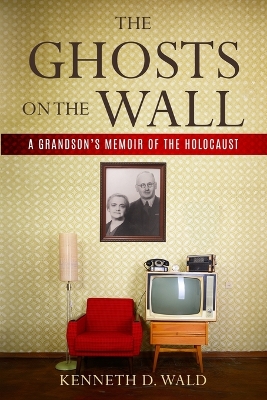 THE GHOSTS ON THE WALL

A GRANDSON'S MEMOIR OF THE HOLOCAUST

KENNETH D. WALD